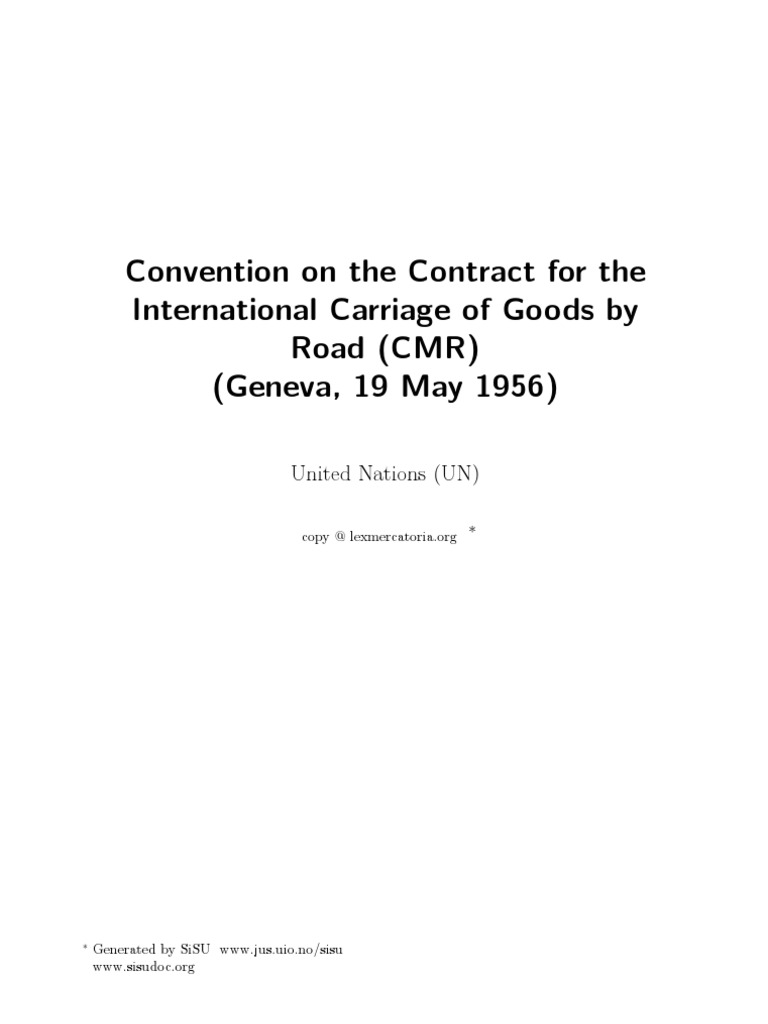 Convention on the Contract for the International Carriage of Goods by Road (CMR)
(Geneva, 19 May 1956)

United Nations (UN)

copy @ lexmercatoria.org *

* Generated by SiSU www.jus.uio.no/sisu
www.sisudoc.org